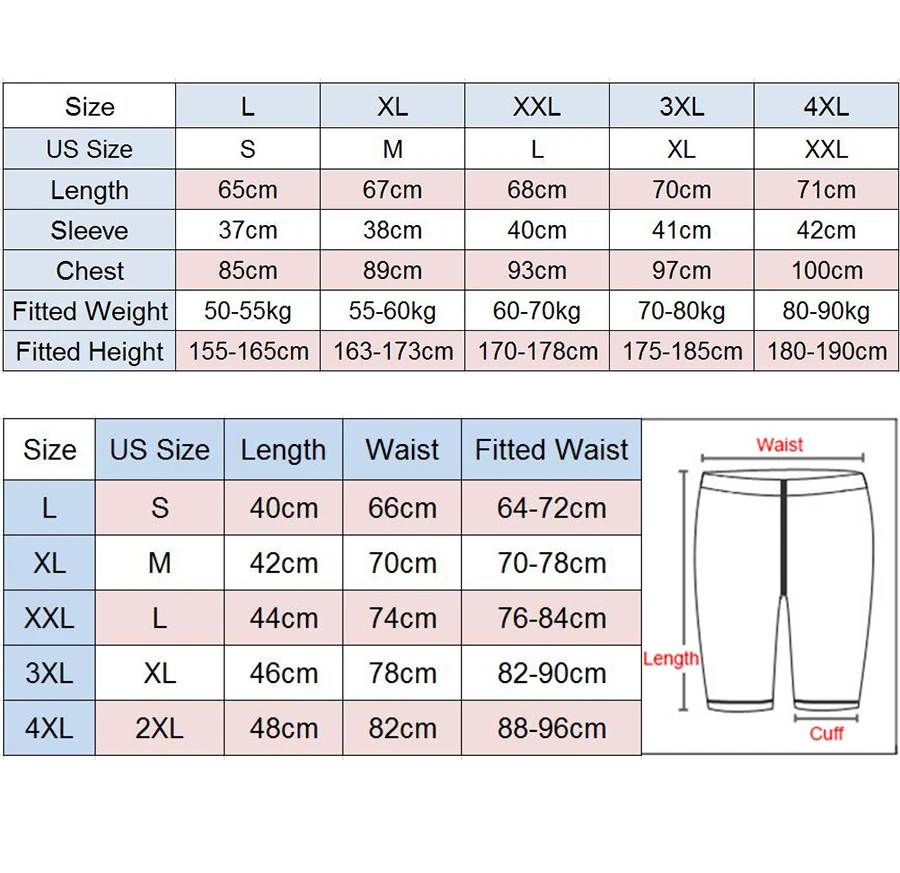 | Size | L | XL | XXL | 3XL | 4XL |
|---|---|---|---|---|---|
| US Size | S | M | L | XL | XXL |
| Length | 65cm | 67cm | 68cm | 70cm | 71cm |
| Sleeve | 37cm | 38cm | 40cm | 41cm | 42cm |
| Chest | 85cm | 89cm | 93cm | 97cm | 100cm |
| Fitted Weight | 50-55kg | 55-60kg | 60-70kg | 70-80kg | 80-90kg |
| Fitted Height | 155-165cm | 163-173cm | 170-178cm | 175-185cm | 180-190cm |

| Size | US Size | Length | Waist | Fitted Waist |
|---|---|---|---|---|
| L | S | 40cm | 66cm | 64-72cm |
| XL | M | 42cm | 70cm | 70-78cm |
| XXL | L | 44cm | 74cm | 76-84cm |
| 3XL | XL | 46cm | 78cm | 82-90cm |
| 4XL | 2XL | 48cm | 82cm | 88-96cm |

Waist
Length
Cuff